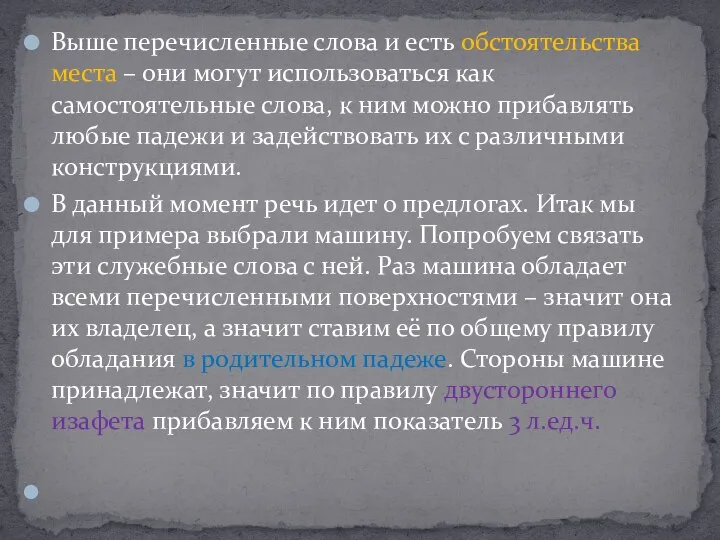 Выше перечисленные слова и есть обстоятельства места – они могут использоваться как самостоятельные слова, к ним можно прибавлять любые падежи и задействовать их с различными конструкциями.

В данный момент речь идет о предлогах. Итак мы для примера выбрали машину. Попробуем связать эти служебные слова с ней. Раз машина обладает всеми перечисленными поверхностями – значит она их владелец, а значит ставим её по общему правилу обладания в родительном падеже. Стороны машине принадлежат, значит по правилу двустороннего изафета прибавляем к ним показатель 3 л.ед.ч.